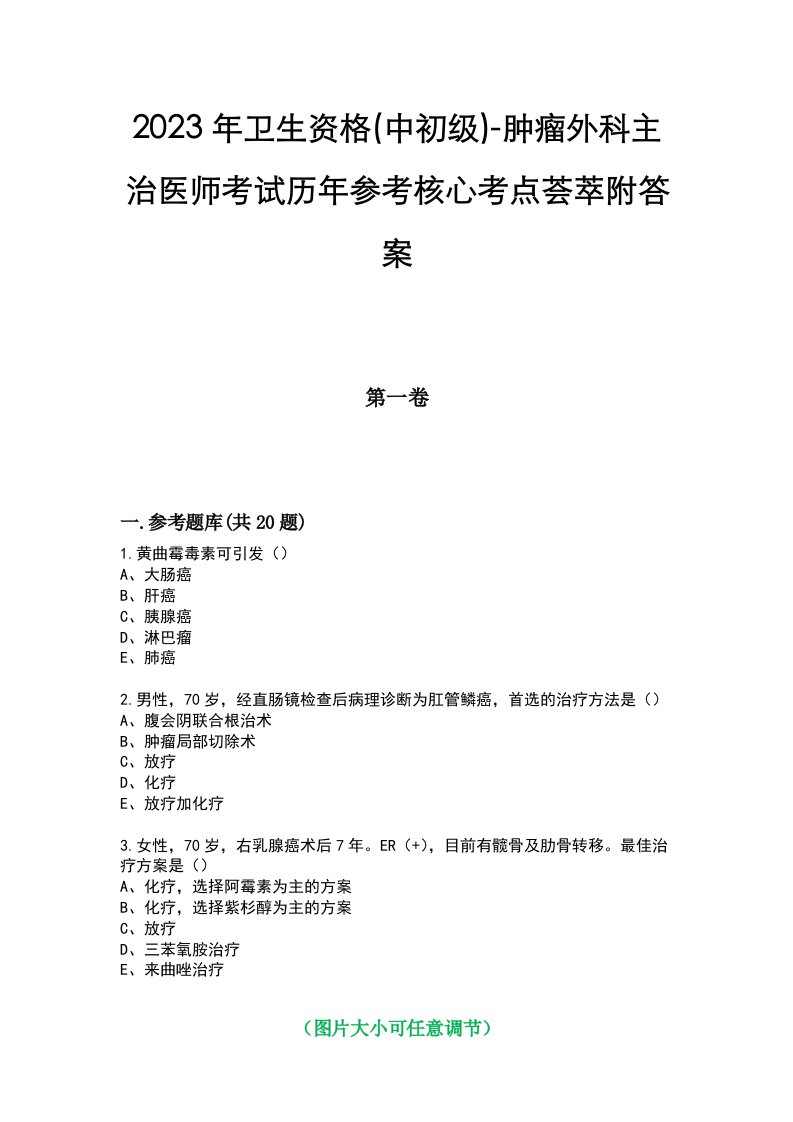 2023年卫生资格(中初级)-肿瘤外科主治医师考试历年参考核心考点荟萃附答案

第一卷

一.参考题库(共20题)

1.黄曲霉毒素可引发（）
A、大肠癌
B、肝癌
C、胰腺癌
D、淋巴瘤
E、肺癌

2.男性，70岁，经直肠镜检查后病理诊断为肛管鳞癌，首选的治疗方法是（）
A、腹会阴联合根治术
B、肿瘤局部切除术
C、放疗
D、化疗
E、放疗加化疗

3.女性，70岁，右乳腺癌术后7年。ER（+），目前有髋骨及肋骨转移。最佳治疗方案是（）
A、化疗，选择阿霉素为主的方案
B、化疗，选择紫杉醇为主的方案
C、放疗
D、三苯氧胺治疗
E、来曲唑治疗

（图片大小可任意调节）